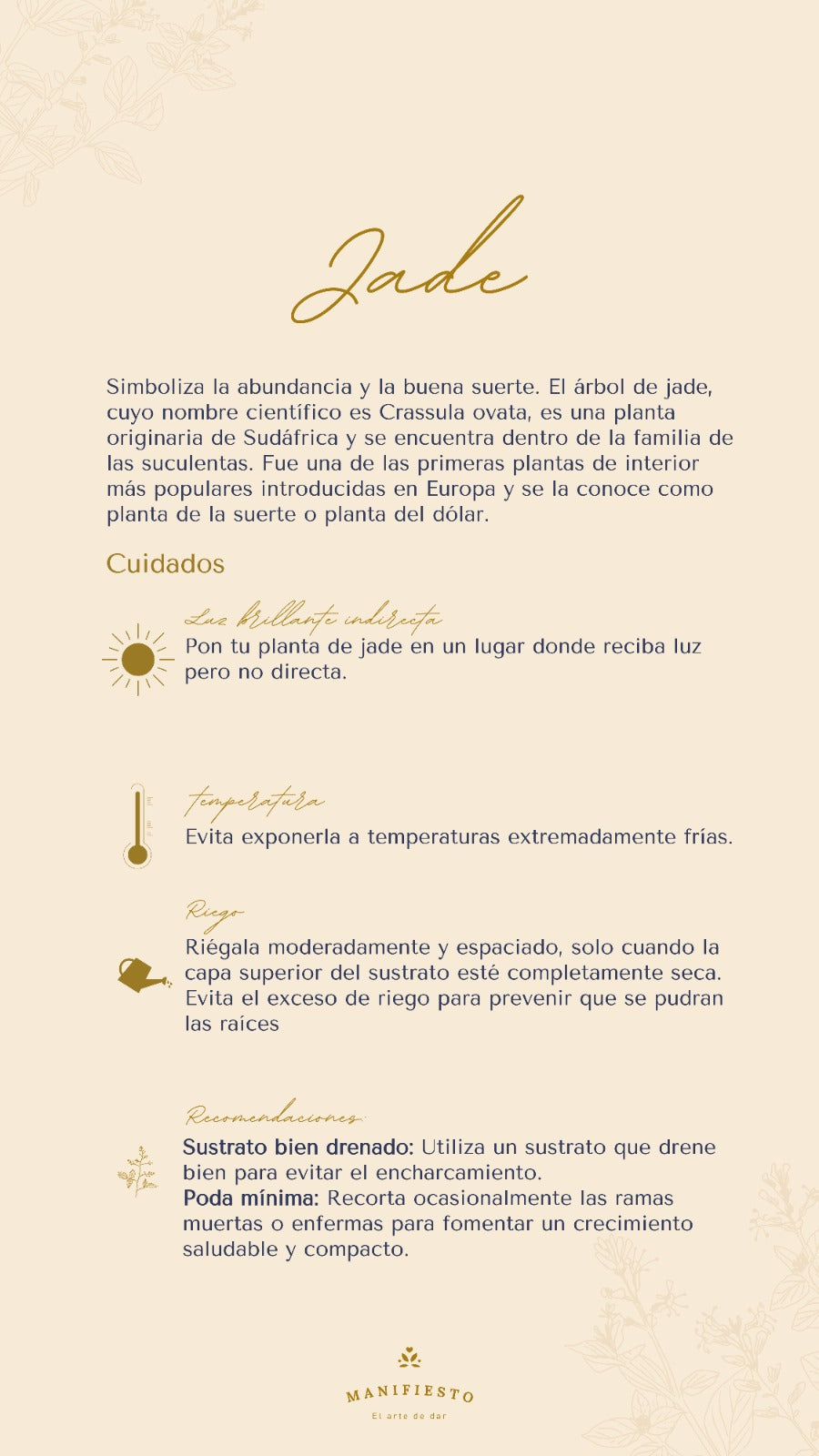 Jade

Simboliza la abundancia y la buena suerte. El árbol de jade, cuyo nombre científico es Crassula ovata, es una planta originaria de Sudáfrica y se encuentra dentro de la familia de las suculentas. Fue una de las primeras plantas de interior más populares introducidas en Europa y se la conoce como planta de la suerte o planta del dólar.

Cuidados

Luz brillante indirecta
Pon tu planta de jade en un lugar donde reciba luz pero no directa.

temperatura
Evita exponerla a temperaturas extremadamente frías.

Riego
Riégala moderadamente y espaciado, solo cuando la capa superior del sustrato esté completamente seca. Evita el exceso de riego para prevenir que se pudran las raíces

Recomendaciones
Sustrato bien drenado: Utiliza un sustrato que drene bien para evitar el encharcamiento.
Poda mínima: Recorta ocasionalmente las ramas muertas o enfermas para fomentar un crecimiento saludable y compacto.

MANIFIESTO
El arte de dar